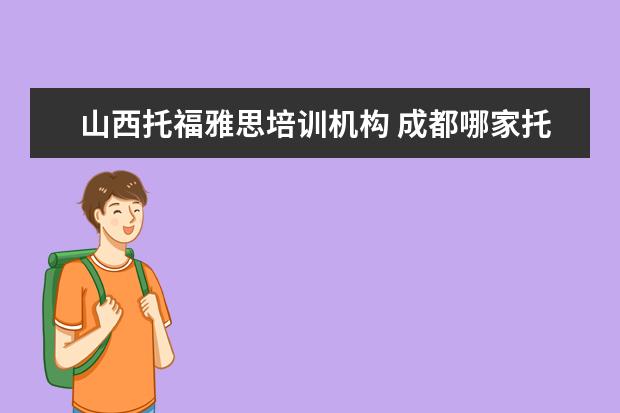 山西托福雅思培训机构 成都哪家托